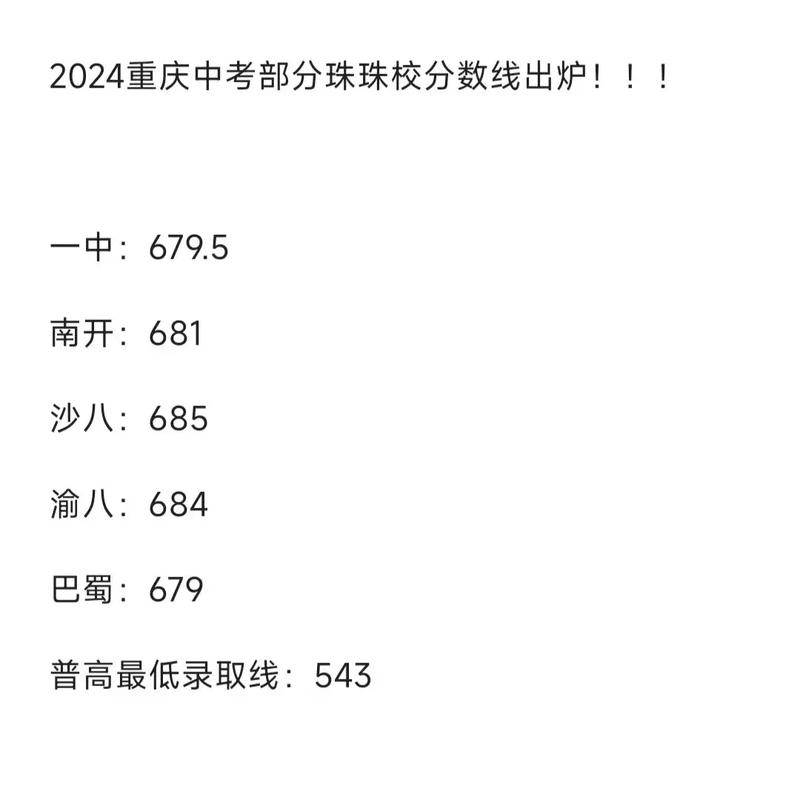 2024重庆中考部分珠珠校分数线出炉！！！

一中：679.5

南开：681

沙八：685

渝八：684

巴蜀：679

普高最低录取线：543